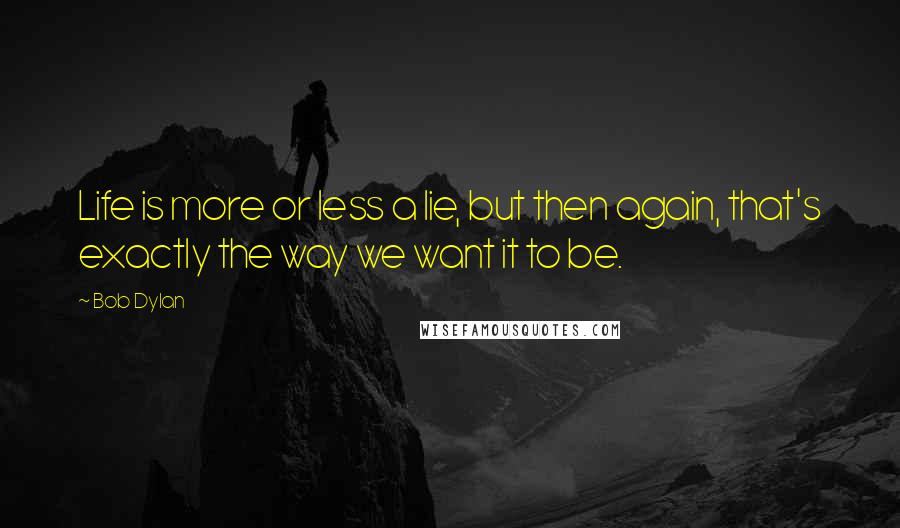 Life is more or less a lie, but then again, that's exactly the way we want it to be.

~ Bob Dylan

WISEFAMOUSQUOTES.COM